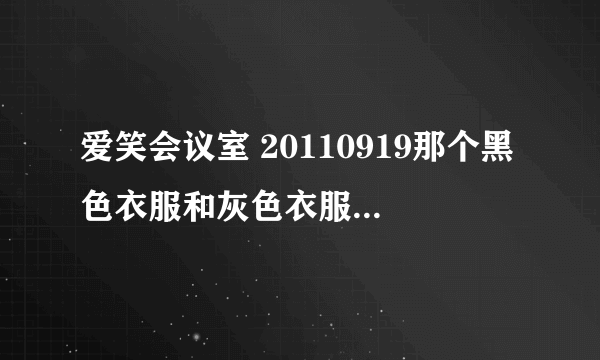 爱笑会议室 20110919那个黑色衣服和灰色衣服...